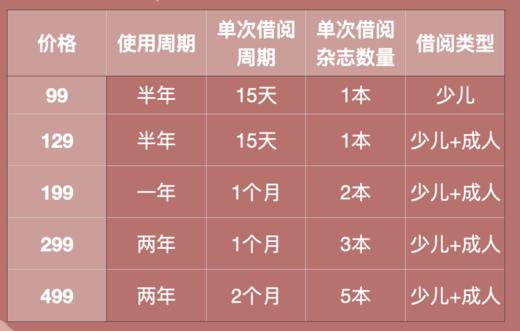 | 价格 | 使用周期 | 单次借阅周期 | 单次借阅杂志数量 | 借阅类型 |
|---|---|---|---|---|
| 99 | 半年 | 15天 | 1本 | 少儿 |
| 129 | 半年 | 15天 | 1本 | 少儿+成人 |
| 199 | 一年 | 1个月 | 2本 | 少儿+成人 |
| 299 | 两年 | 1个月 | 3本 | 少儿+成人 |
| 499 | 两年 | 2个月 | 5本 | 少儿+成人 |